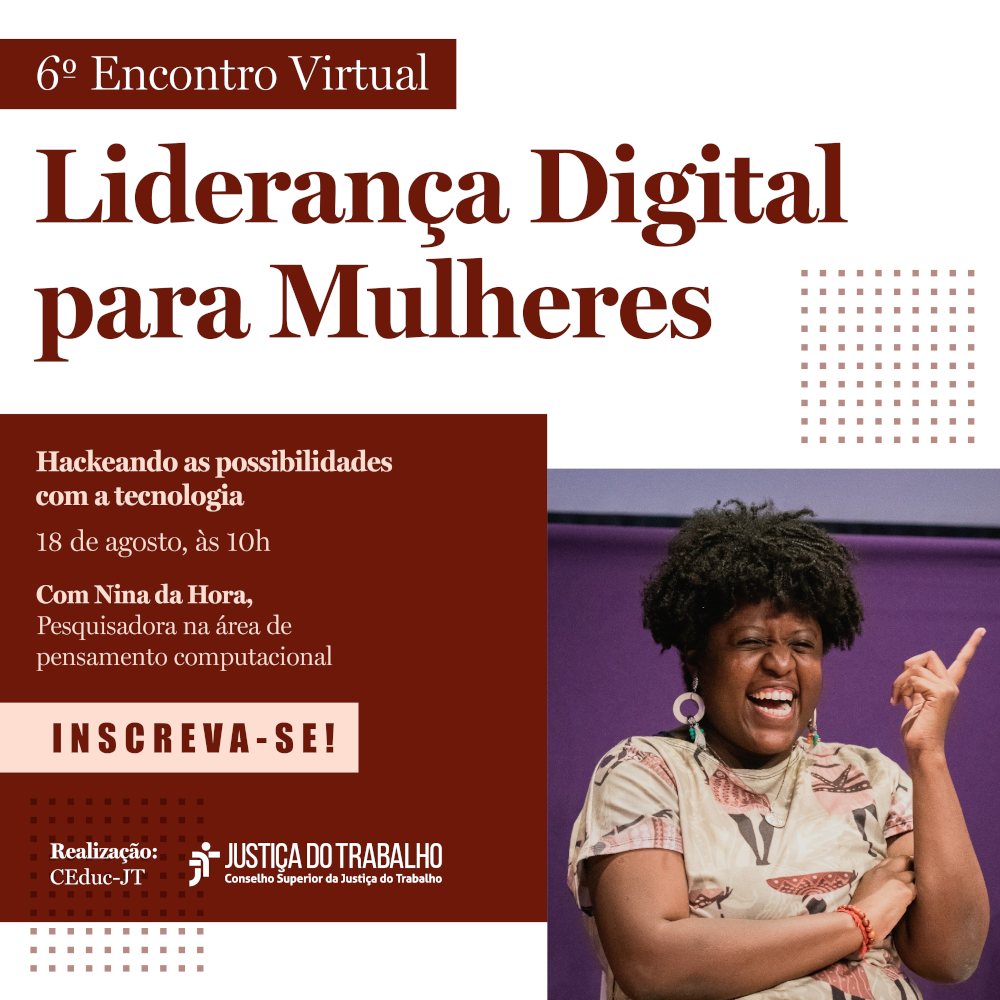 6º Encontro Virtual

Liderança Digital para Mulheres

Hackeando as possibilidades com a tecnologia

18 de agosto, às 10h

Com Nina da Hora,
Pesquisadora na área de pensamento computacional

INSCREVA-SE!

Realização:
CEduc-JT

JUSTIÇA DO TRABALHO
Conselho Superior da Justiça do Trabalho